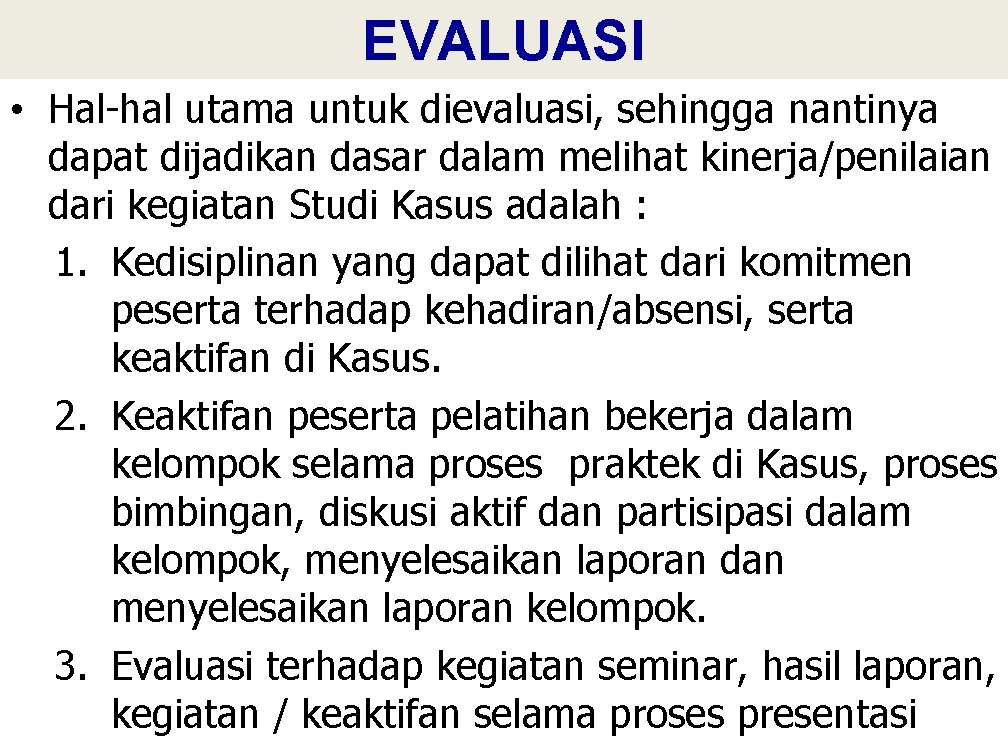 EVALUASI

• Hal-hal utama untuk dievaluasi, sehingga nantinya dapat dijadikan dasar dalam melihat kinerja/penilaian dari kegiatan Studi Kasus adalah :

1. Kedisiplinan yang dapat dilihat dari komitmen peserta terhadap kehadiran/absensi, serta keaktifan di Kasus.

2. Keaktifan peserta pelatihan bekerja dalam kelompok selama proses praktek di Kasus, proses bimbingan, diskusi aktif dan partisipasi dalam kelompok, menyelesaikan laporan dan menyelesaikan laporan kelompok.

3. Evaluasi terhadap kegiatan seminar, hasil laporan, kegiatan / keaktifan selama proses presentasi